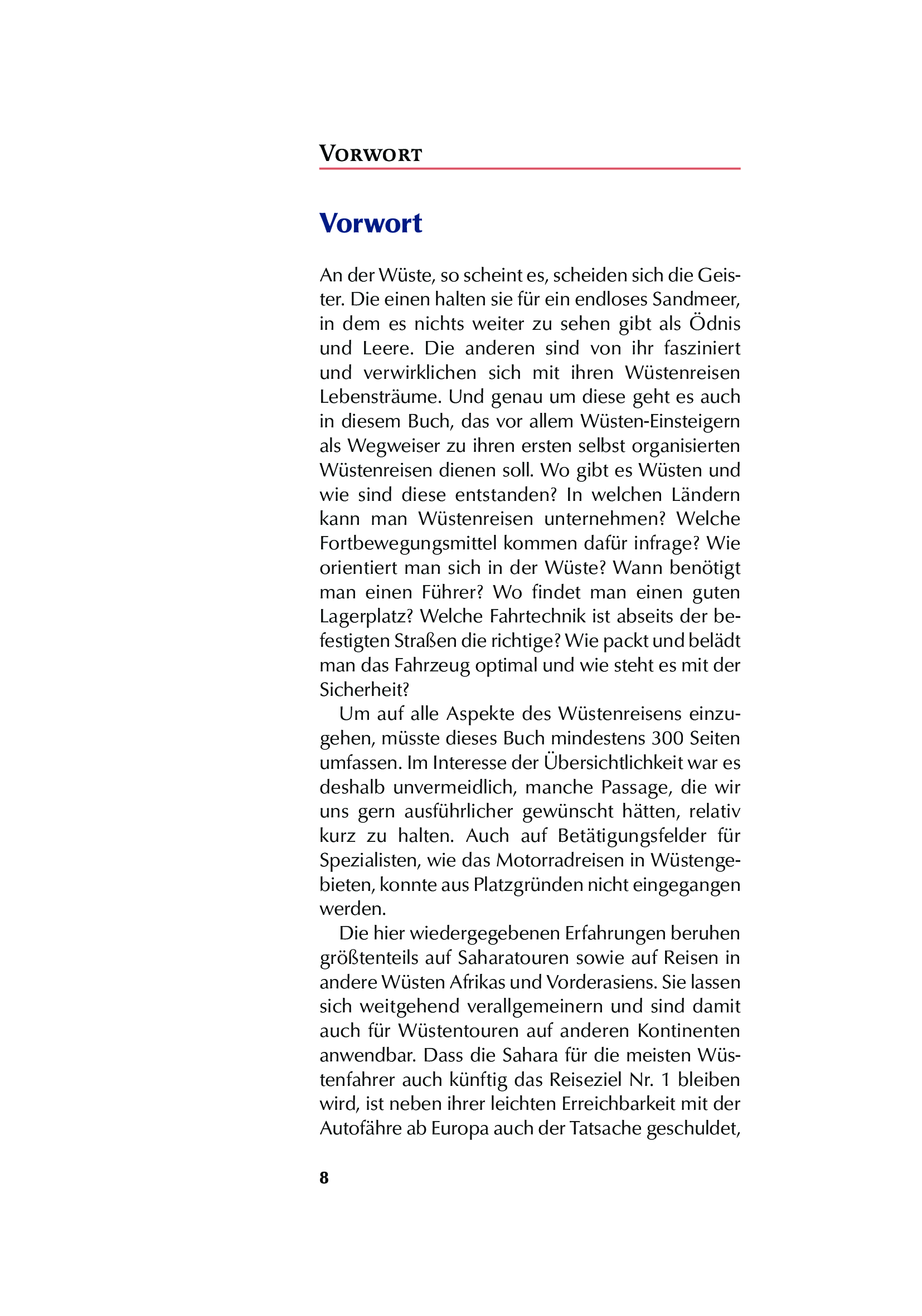 VORWORT

Vorwort

An der Wüste, so scheint es, scheiden sich die Geister. Die einen halten sie für ein endloses Sandmeer, in dem es nichts weiter zu sehen gibt als Ödnis und Leere. Die anderen sind von ihr fasziniert und verwirklichen sich mit ihren Wüstenreisen Lebensträume. Und genau um diese geht es auch in diesem Buch, das vor allem Wüsten-Einsteigern als Wegweiser zu ihren ersten selbst organisierten Wüstenreisen dienen soll. Wo gibt es Wüsten und wie sind diese entstanden? In welchen Ländern kann man Wüstenreisen unternehmen? Welche Fortbewegungsmittel kommen dafür infrage? Wie orientiert man sich in der Wüste? Wann benötigt man einen Führer? Wo findet man einen guten Lagerplatz? Welche Fahrtechnik ist abseits der befestigten Straßen die richtige? Wie packt und belädt man das Fahrzeug optimal und wie steht es mit der Sicherheit?

Um auf alle Aspekte des Wüstenreisens einzugehen, müsste dieses Buch mindestens 300 Seiten umfassen. Im Interesse der Übersichtlichkeit war es deshalb unvermeidlich, manche Passage, die wir uns gern ausführlicher gewünscht hätten, relativ kurz zu halten. Auch auf Betätigungsfelder für Spezialisten, wie das Motorradreisen in Wüstengebieten, konnte aus Platzgründen nicht eingegangen werden.

Die hier wiedergegebenen Erfahrungen beruhen größtenteils auf Saharatouren sowie auf Reisen in andere Wüsten Afrikas und Vorderasiens. Sie lassen sich weitgehend verallgemeinern und sind damit auch für Wüstentouren auf anderen Kontinenten anwendbar. Dass die Sahara für die meisten Wüstenfahrer auch künftig das Reiseziel Nr. 1 bleiben wird, ist neben ihrer leichten Erreichbarkeit mit der Autofähre ab Europa auch der Tatsache geschuldet,

8